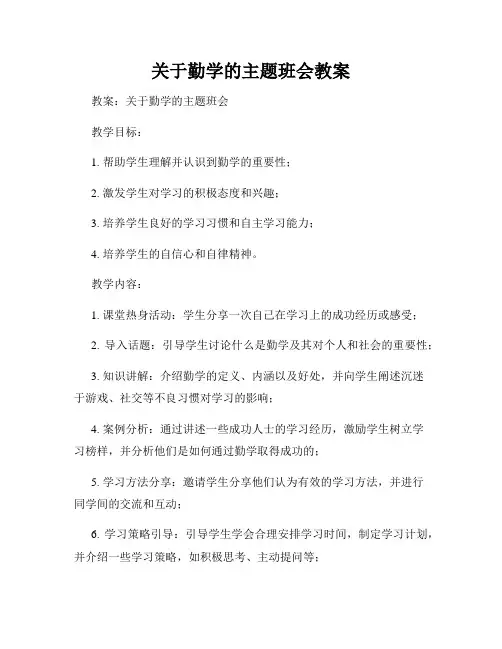 关于勤学的主题班会教案

教案：关于勤学的主题班会

教学目标：

1. 帮助学生理解并认识到勤学的重要性；

2. 激发学生对学习的积极态度和兴趣；

3. 培养学生良好的学习习惯和自主学习能力；

4. 培养学生的自信心和自律精神。

教学内容：

1. 课堂热身活动：学生分享一次自己在学习上的成功经历或感受；

2. 导入话题：引导学生讨论什么是勤学及其对个人和社会的重要性；

3. 知识讲解：介绍勤学的定义、内涵以及好处，并向学生阐述沉迷于游戏、社交等不良习惯对学习的影响；

4. 案例分析：通过讲述一些成功人士的学习经历，激励学生树立学习榜样，并分析他们是如何通过勤学取得成功的；

5. 学习方法分享：邀请学生分享他们认为有效的学习方法，并进行同学间的交流和互动；

6. 学习策略引导：引导学生学会合理安排学习时间，制定学习计划，并介绍一些学习策略，如积极思考、主动提问等；